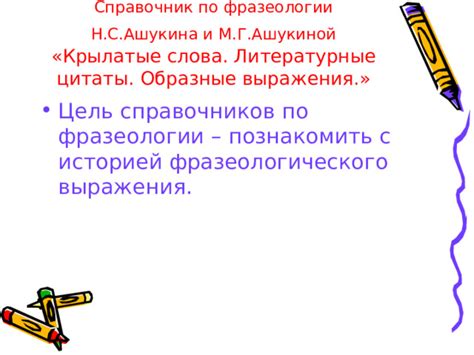 Справочник по фразеологии

Н.С.Ашукина и М.Г.Ашукиной «Крылатые слова. Литературные цитаты. Образные выражения.»

• Цель справочников по фразеологии – познакомить с историей фразеологического выражения.